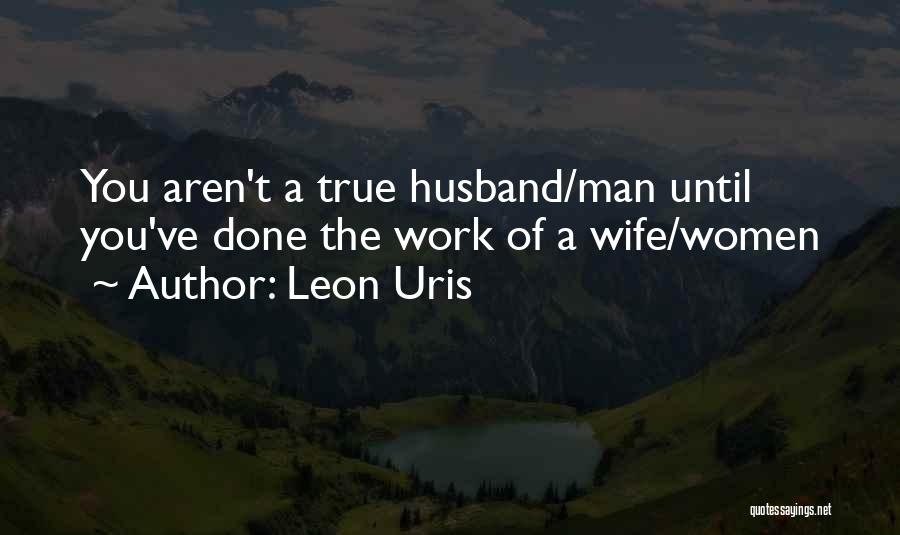 You aren't a true husband/man until you've done the work of a wife/women
~ Author: Leon Uris

quotessayings.net